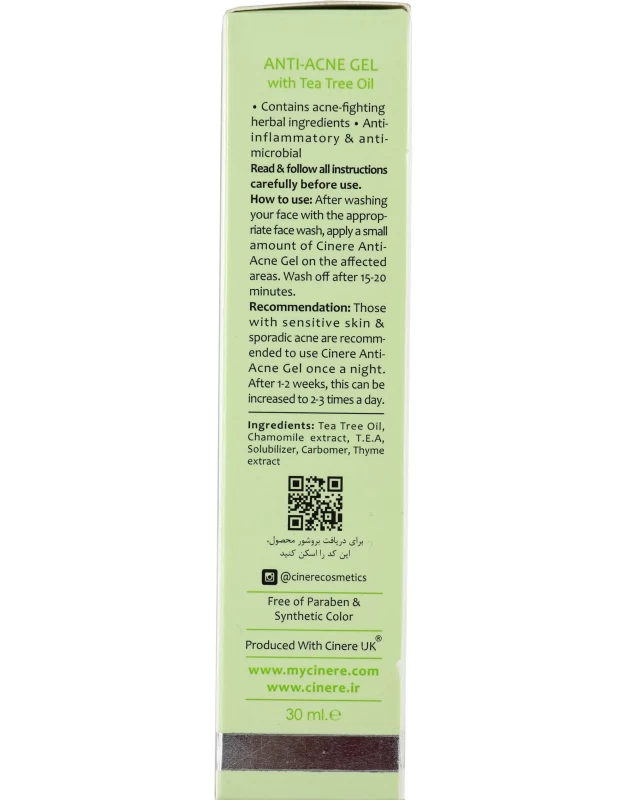 ANTI-ACNE GEL
with Tea Tree Oil

• Contains acne-fighting herbal ingredients • Anti-inflammatory & anti-microbial
Read & follow all instructions carefully before use.
How to use: After washing your face with the appropriate face wash, apply a small amount of Cinere Anti-Acne Gel on the affected areas. Wash off after 15-20 minutes.
Recommendation: Those with sensitive skin & sporadic acne are recommended to use Cinere Anti-Acne Gel once a night. After 1-2 weeks, this can be increased to 2-3 times a day.

Ingredients: Tea Tree Oil, Chamomile extract, T.E.A, Solubilizer, Carbomer, Thyme extract

برای دریافت بروشور محصول،
این کد را اسکن کنید

@cinerecosmetics

Free of Paraben & Synthetic Color

Produced With Cinere UK®

www.mycinere.com
www.cinere.ir

30 ml.℮